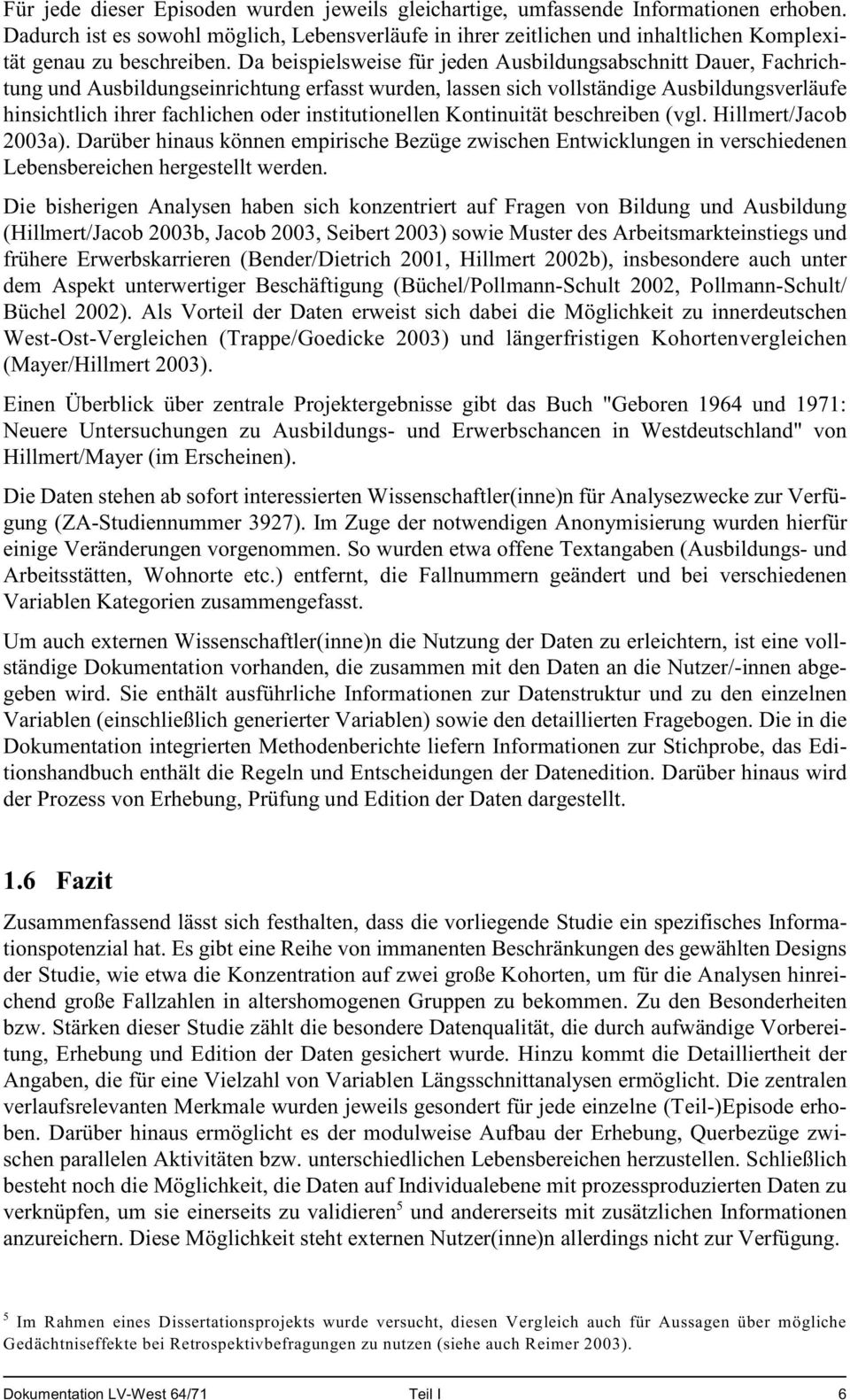 Für jede dieser Episoden wurden jeweils gleichartige, umfassende Informationen erhoben. Dadurch ist es sowohl möglich, Lebensverläufe in ihrer zeitlichen und inhaltlichen Komplexität genau zu beschreiben. Da beispielsweise für jeden Ausbildungsabschnitt Dauer, Fachrichtung und Ausbildungseinrichtung erfasst wurden, lassen sich vollständige Ausbildungsverläufe hinsichtlich ihrer fachlichen oder institutionellen Kontinuität beschreiben (vgl. Hillmert/Jacob 2003a). Darüber hinaus können empirische Bezüge zwischen Entwicklungen in verschiedenen Lebensbereichen hergestellt werden.

Die bisherigen Analysen haben sich konzentriert auf Fragen von Bildung und Ausbildung (Hillmert/Jacob 2003b, Jacob 2003, Seibert 2003) sowie Muster des Arbeitsmarkteinstiegs und frühere Erwerbskarrieren (Bender/Dietrich 2001, Hillmert 2002b), insbesondere auch unter dem Aspekt unterwertiger Beschäftigung (Büchel/Pollmann-Schult 2002, Pollmann-Schult/ Büchel 2002). Als Vorteil der Daten erweist sich dabei die Möglichkeit zu innerdeutschen West-Ost-Vergleichen (Trappe/Goedicke 2003) und längerfristigen Kohortenvergleichen (Mayer/Hillmert 2003).

Einen Überblick über zentrale Projektergebnisse gibt das Buch "Geboren 1964 und 1971: Neuere Untersuchungen zu Ausbildungs- und Erwerbschancen in Westdeutschland" von Hillmert/Mayer (im Erscheinen).

Die Daten stehen ab sofort interessierten Wissenschaftler(inne)n für Analysezwecke zur Verfügung (ZA-Studiennummer 3927). Im Zuge der notwendigen Anonymisierung wurden hierfür einige Veränderungen vorgenommen. So wurden etwa offene Textangaben (Ausbildungs- und Arbeitsstätten, Wohnorte etc.) entfernt, die Fallnummern geändert und bei verschiedenen Variablen Kategorien zusammengefasst.

Um auch externen Wissenschaftler(inne)n die Nutzung der Daten zu erleichtern, ist eine vollständige Dokumentation vorhanden, die zusammen mit den Daten an die Nutzer/-innen abgegeben wird. Sie enthält ausführliche Informationen zur Datenstruktur und zu den einzelnen Variablen (einschließlich generierter Variablen) sowie den detaillierten Fragebogen. Die in die Dokumentation integrierten Methodenberichte liefern Informationen zur Stichprobe, das Editionshandbuch enthält die Regeln und Entscheidungen der Datenedition. Darüber hinaus wird der Prozess von Erhebung, Prüfung und Edition der Daten dargestellt.

1.6 Fazit

Zusammenfassend lässt sich festhalten, dass die vorliegende Studie ein spezifisches Informationspotenzial hat. Es gibt eine Reihe von immanenten Beschränkungen des gewählten Designs der Studie, wie etwa die Konzentration auf zwei große Kohorten, um für die Analysen hinreichend große Fallzahlen in altershomogenen Gruppen zu bekommen. Zu den Besonderheiten bzw. Stärken dieser Studie zählt die besondere Datenqualität, die durch aufwändige Vorbereitung, Erhebung und Edition der Daten gesichert wurde. Hinzu kommt die Detailliertheit der Angaben, die für eine Vielzahl von Variablen Längsschnittanalysen ermöglicht. Die zentralen verlaufsrelevanten Merkmale wurden jeweils gesondert für jede einzelne (Teil-)Episode erhoben. Darüber hinaus ermöglicht es der modulweise Aufbau der Erhebung, Querbezüge zwischen parallelen Aktivitäten bzw. unterschiedlichen Lebensbereichen herzustellen. Schließlich besteht noch die Möglichkeit, die Daten auf Individualebene mit prozessproduzierten Daten zu verknüpfen, um sie einerseits zu validieren$^5$ und andererseits mit zusätzlichen Informationen anzureichern. Diese Möglichkeit steht externen Nutzer(inne)n allerdings nicht zur Verfügung.

$^5$ Im Rahmen eines Dissertationsprojekts wurde versucht, diesen Vergleich auch für Aussagen über mögliche Gedächtniseffekte bei Retrospektivbefragungen zu nutzen (siehe auch Reimer 2003).

Dokumentation LV-West 64/71 Teil I 6